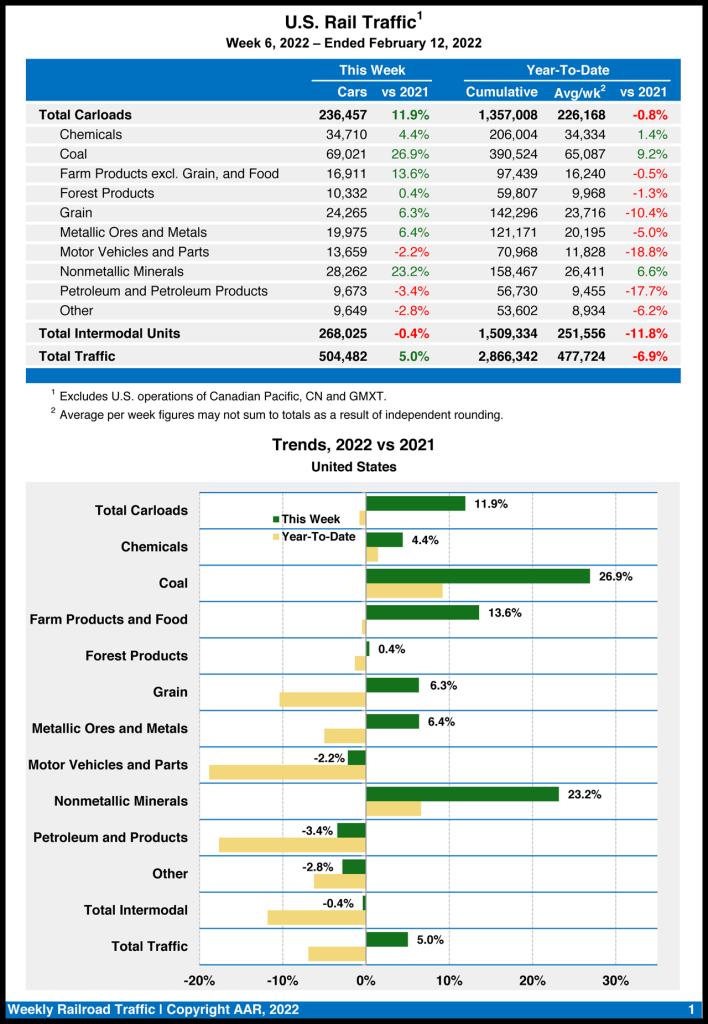 U.S. Rail Traffic$^1$
Week 6, 2022 – Ended February 12, 2022

| | This Week | | Year-To-Date | | |
|---|---|---|---|---|---|
| | Cars | vs 2021 | Cumulative | Avg/wk$^2$ | vs 2021 |
| Total Carloads | 236,457 | 11.9% | 1,357,008 | 226,168 | -0.8% |
| Chemicals | 34,710 | 4.4% | 206,004 | 34,334 | 1.4% |
| Coal | 69,021 | 26.9% | 390,524 | 65,087 | 9.2% |
| Farm Products excl. Grain, and Food | 16,911 | 13.6% | 97,439 | 16,240 | -0.5% |
| Forest Products | 10,332 | 0.4% | 59,807 | 9,968 | -1.3% |
| Grain | 24,265 | 6.3% | 142,296 | 23,716 | -10.4% |
| Metallic Ores and Metals | 19,975 | 6.4% | 121,171 | 20,195 | -5.0% |
| Motor Vehicles and Parts | 13,659 | -2.2% | 70,968 | 11,828 | -18.8% |
| Nonmetallic Minerals | 28,262 | 23.2% | 158,467 | 26,411 | 6.6% |
| Petroleum and Petroleum Products | 9,673 | -3.4% | 56,730 | 9,455 | -17.7% |
| Other | 9,649 | -2.8% | 53,602 | 8,934 | -6.2% |
| Total Intermodal Units | 268,025 | -0.4% | 1,509,334 | 251,556 | -11.8% |
| Total Traffic | 504,482 | 5.0% | 2,866,342 | 477,724 | -6.9% |

$^1$ Excludes U.S. operations of Canadian Pacific, CN and GMXT.
$^2$ Average per week figures may not sum to totals as a result of independent rounding.

Trends, 2022 vs 2021
United States

This Week
Year-To-Date

Total Carloads 11.9%
Chemicals 4.4%
Coal 26.9%
Farm Products and Food 13.6%
Forest Products 0.4%
Grain 6.3%
Metallic Ores and Metals 6.4%
Motor Vehicles and Parts -2.2%
Nonmetallic Minerals 23.2%
Petroleum and Products -3.4%
Other -2.8%
Total Intermodal -0.4%
Total Traffic 5.0%

-20% -10% 0% 10% 20% 30%

Weekly Railroad Traffic I Copyright AAR, 2022 1